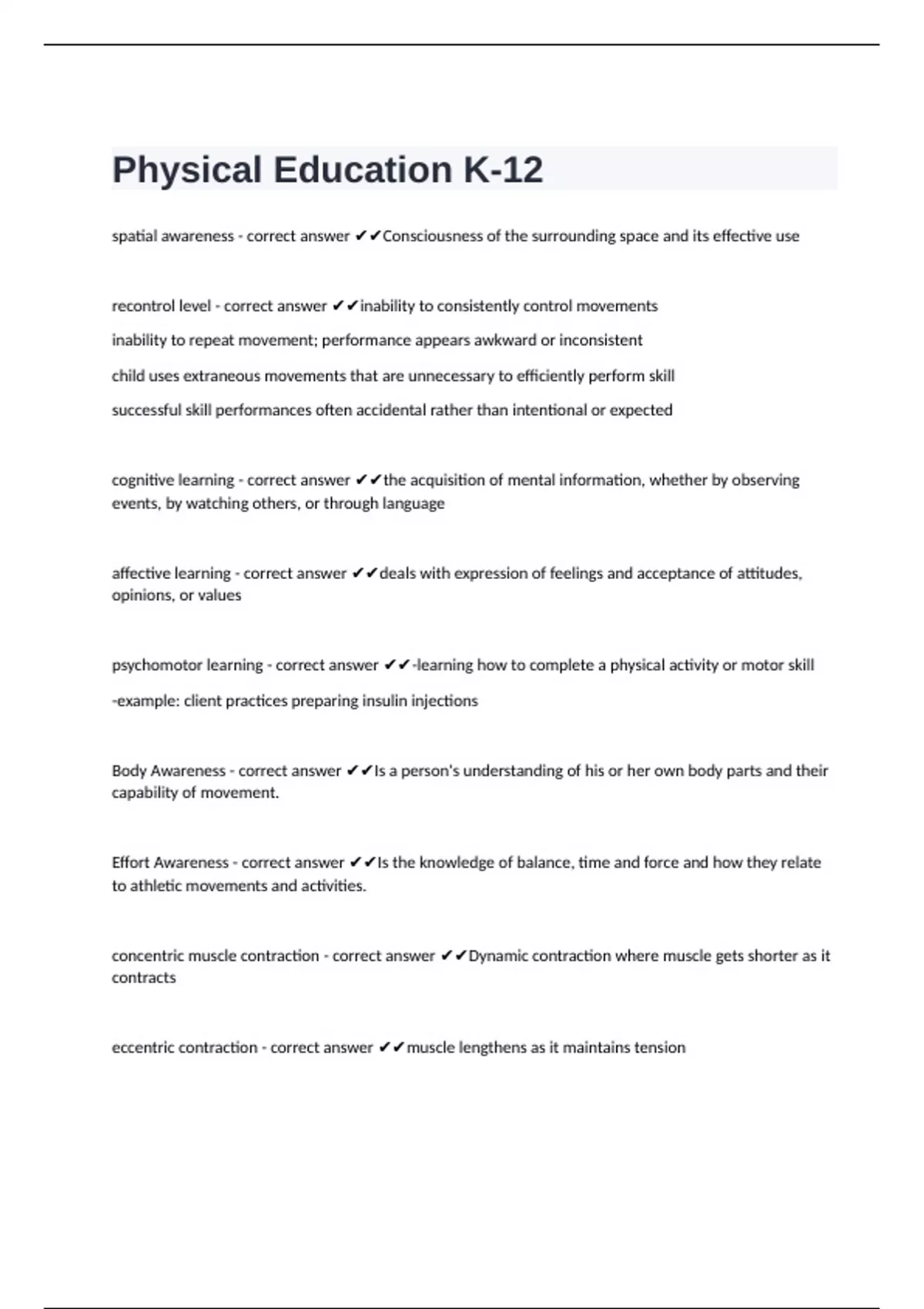 Physical Education K-12

spatial awareness - correct answer ✔✔Consciousness of the surrounding space and its effective use

recontrol level - correct answer ✔✔inability to consistently control movements

inability to repeat movement; performance appears awkward or inconsistent

child uses extraneous movements that are unnecessary to efficiently perform skill

successful skill performances often accidental rather than intentional or expected

cognitive learning - correct answer ✔✔the acquisition of mental information, whether by observing events, by watching others, or through language

affective learning - correct answer ✔✔deals with expression of feelings and acceptance of attitudes, opinions, or values

psychomotor learning - correct answer ✔✔-learning how to complete a physical activity or motor skill

-example: client practices preparing insulin injections

Body Awareness - correct answer ✔✔Is a person's understanding of his or her own body parts and their capability of movement.

Effort Awareness - correct answer ✔✔Is the knowledge of balance, time and force and how they relate to athletic movements and activities.

concentric muscle contraction - correct answer ✔✔Dynamic contraction where muscle gets shorter as it contracts

eccentric contraction - correct answer ✔✔muscle lengthens as it maintains tension